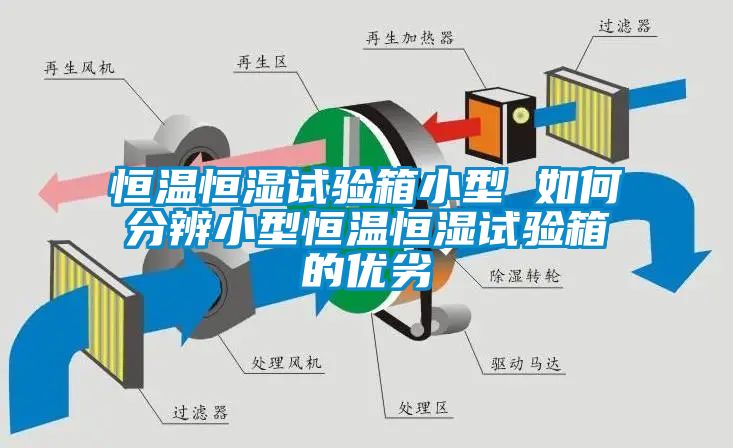 再生加热器

过滤器

再生风机

再生区

恒温恒湿试验箱小型 如何分辨小型恒温恒湿试验箱的优劣

除湿转轮

处理风机

驱动马达

过滤器

处理区